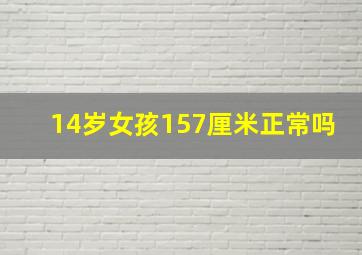 14岁女孩157厘米正常吗